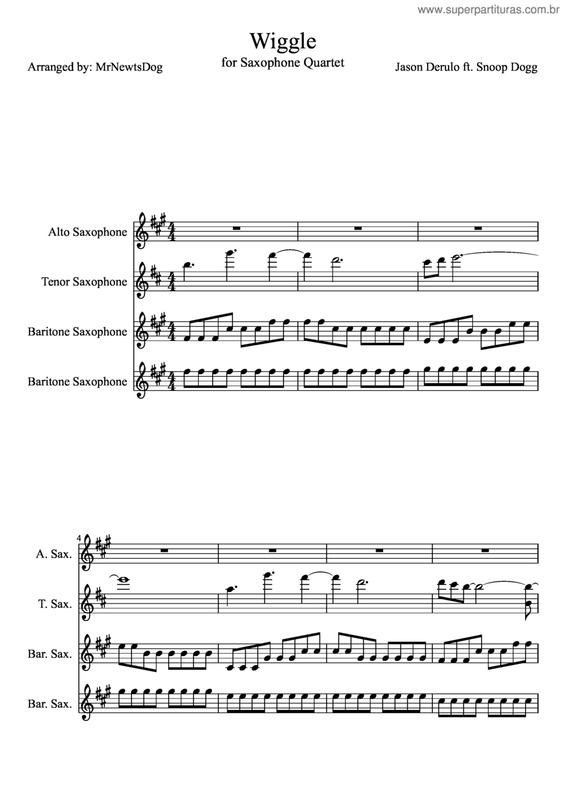 www.superpartituras.com.br

Wiggle
for Saxophone Quartet

Arranged by: MrNewtsDog

Jason Derulo ft. Snoop Dogg

Alto Saxophone

Tenor Saxophone

Baritone Saxophone

Baritone Saxophone

4

A. Sax.

T. Sax.

Bar. Sax.

Bar. Sax.